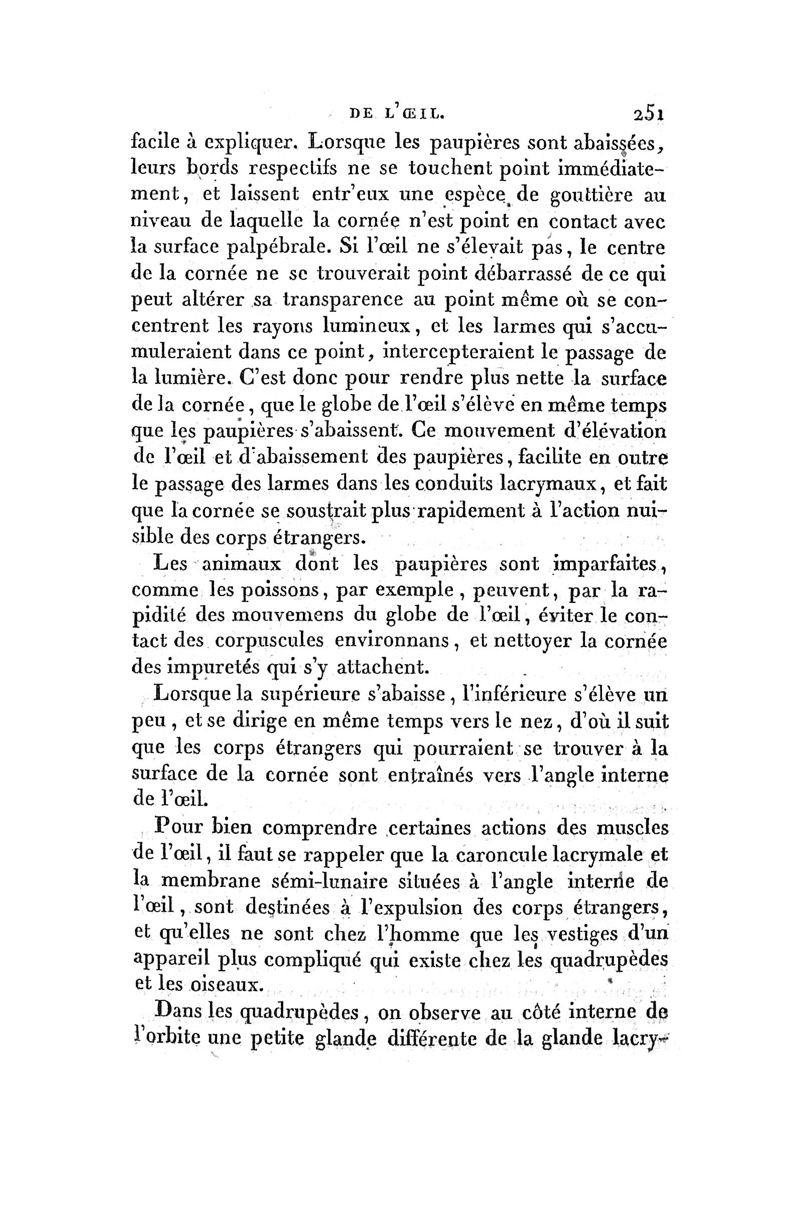 DE L'ŒIL. 251

facile à expliquer. Lorsque les paupières sont abaissées, leurs bords respectifs ne se touchent point immédiatement, et laissent entr'eux une espèce de gouttière au niveau de laquelle la cornée n'est point en contact avec la surface palpébrale. Si l'œil ne s'élevait pas, le centre de la cornée ne se trouverait point débarrassé de ce qui peut altérer sa transparence au point même où se concentrent les rayons lumineux, et les larmes qui s'accumuleraient dans ce point, intercepteraient le passage de la lumière. C'est donc pour rendre plus nette la surface de la cornée, que le globe de l'œil s'élève en même temps que les paupières s'abaissent. Ce mouvement d'élévation de l'œil et d'abaissement des paupières, facilite en outre le passage des larmes dans les conduits lacrymaux, et fait que la cornée se soustrait plus rapidement à l'action nuisible des corps étrangers.

Les animaux dont les paupières sont imparfaites, comme les poissons, par exemple, peuvent, par la rapidité des mouvemens du globe de l'œil, éviter le contact des corpuscules environnans, et nettoyer la cornée des impuretés qui s'y attachent.

Lorsque la supérieure s'abaisse, l'inférieure s'élève un peu, et se dirige en même temps vers le nez, d'où il suit que les corps étrangers qui pourraient se trouver à la surface de la cornée sont entraînés vers l'angle interne de l'œil.

Pour bien comprendre certaines actions des muscles de l'œil, il faut se rappeler que la caroncule lacrymale et la membrane sémi-lunaire situées à l'angle interne de l'œil, sont destinées à l'expulsion des corps étrangers, et qu'elles ne sont chez l'homme que les vestiges d'un appareil plus compliqué qui existe chez les quadrupèdes et les oiseaux.

Dans les quadrupèdes, on observe au côté interne de l'orbite une petite glande différente de la glande lacry-